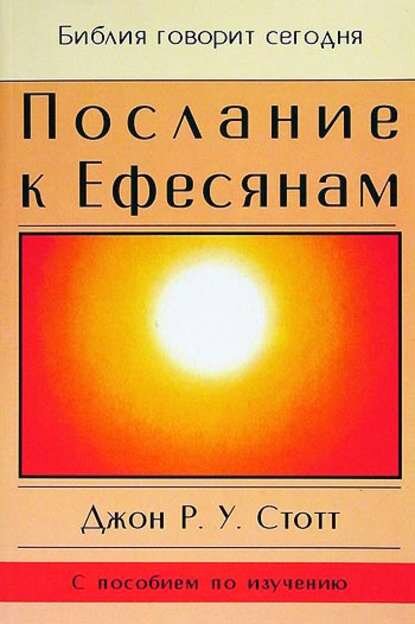 Библия говорит сегодня

Послание к Ефесянам

Джон Р. У. Стотт

С пособием по изучению